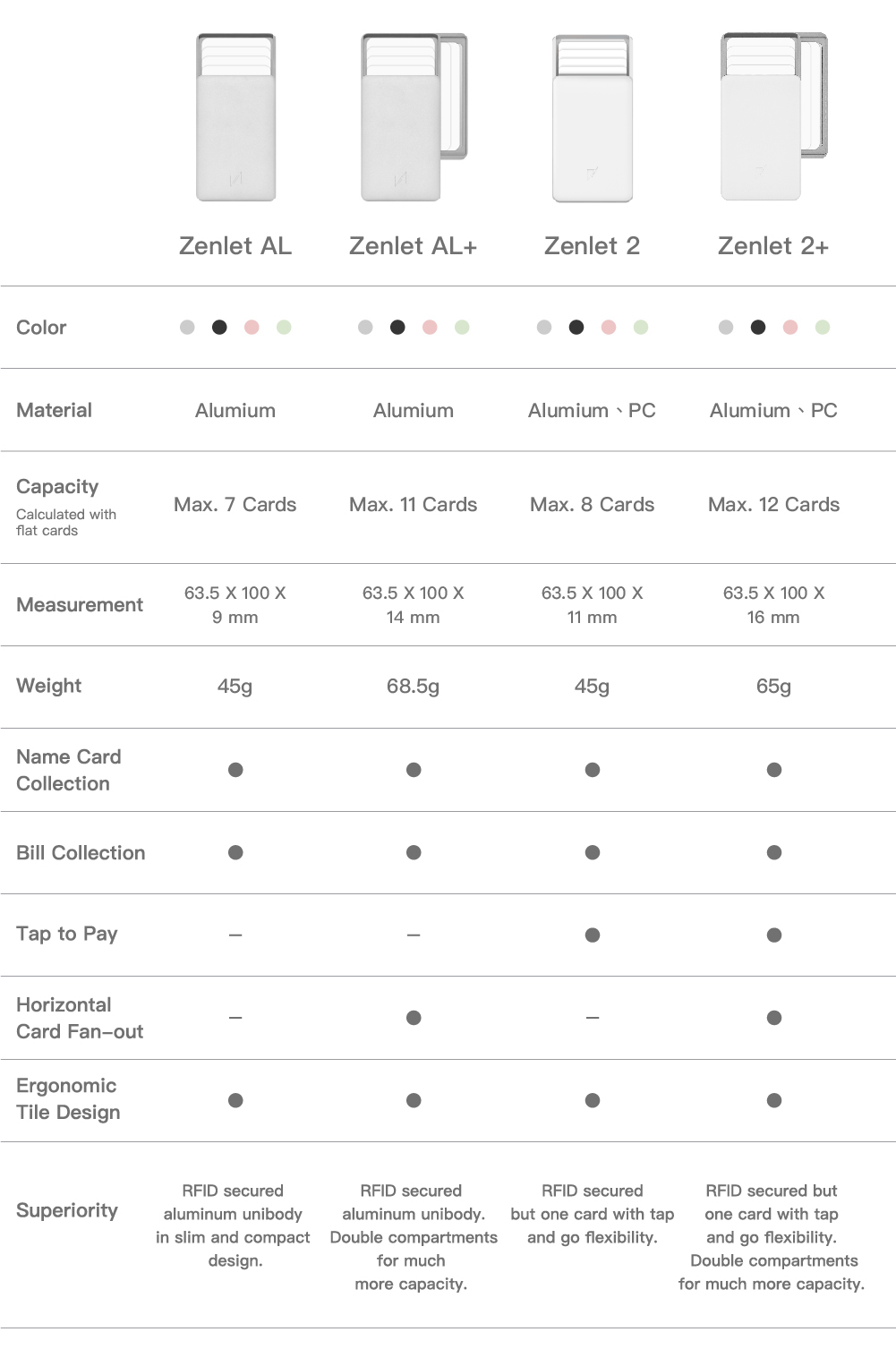 | | Zenlet AL | Zenlet AL+ | Zenlet 2 | Zenlet 2+ |
|---|---|---|---|---|
| Color | | | | |
| Material | Alumium | Alumium | Alumium、PC | Alumium、PC |
| Capacity Calculated with flat cards | Max. 7 Cards | Max. 11 Cards | Max. 8 Cards | Max. 12 Cards |
| Measurement | 63.5 X 100 X 9 mm | 63.5 X 100 X 14 mm | 63.5 X 100 X 11 mm | 63.5 X 100 X 16 mm |
| Weight | 45g | 68.5g | 45g | 65g |
| Name Card Collection | ● | ● | ● | ● |
| Bill Collection | ● | ● | ● | ● |
| Tap to Pay | – | – | ● | ● |
| Horizontal Card Fan-out | – | ● | – | ● |
| Ergonomic Tile Design | ● | ● | ● | ● |
| Superiority | RFID secured aluminum unibody in slim and compact design. | RFID secured aluminum unibody. Double compartments for much more capacity. | RFID secured but one card with tap and go flexibility. | RFID secured but one card with tap and go flexibility. Double compartments for much more capacity. |